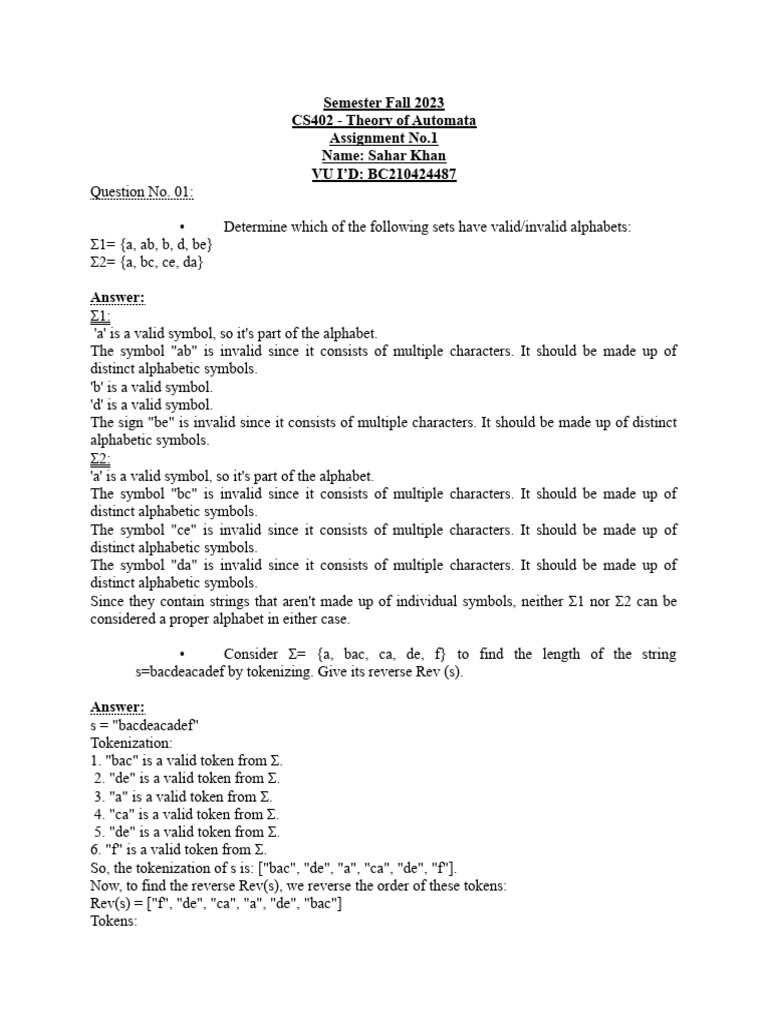 Semester Fall 2023
CS402 - Theory of Automata
Assignment No.1
Name: Sahar Khan
VU I'D: BC210424487

Question No. 01:

• Determine which of the following sets have valid/invalid alphabets:
Σ1= {a, ab, b, d, be}
Σ2= {a, bc, ce, da}

Answer:
Σ1:
'a' is a valid symbol, so it's part of the alphabet.
The symbol "ab" is invalid since it consists of multiple characters. It should be made up of distinct alphabetic symbols.
'b' is a valid symbol.
'd' is a valid symbol.
The sign "be" is invalid since it consists of multiple characters. It should be made up of distinct alphabetic symbols.
Σ2:
'a' is a valid symbol, so it's part of the alphabet.
The symbol "bc" is invalid since it consists of multiple characters. It should be made up of distinct alphabetic symbols.
The symbol "ce" is invalid since it consists of multiple characters. It should be made up of distinct alphabetic symbols.
The symbol "da" is invalid since it consists of multiple characters. It should be made up of distinct alphabetic symbols.
Since they contain strings that aren't made up of individual symbols, neither Σ1 nor Σ2 can be considered a proper alphabet in either case.

• Consider Σ= {a, bac, ca, de, f} to find the length of the string s=bacdeacadef by tokenizing. Give its reverse Rev (s).

Answer:
s = "bacdeacadef"
Tokenization:
1. "bac" is a valid token from Σ.
2. "de" is a valid token from Σ.
3. "a" is a valid token from Σ.
4. "ca" is a valid token from Σ.
5. "de" is a valid token from Σ.
6. "f" is a valid token from Σ.
So, the tokenization of s is: ["bac", "de", "a", "ca", "de", "f"].
Now, to find the reverse Rev(s), we reverse the order of these tokens:
Rev(s) = ["f", "de", "ca", "a", "de", "bac"]
Tokens: